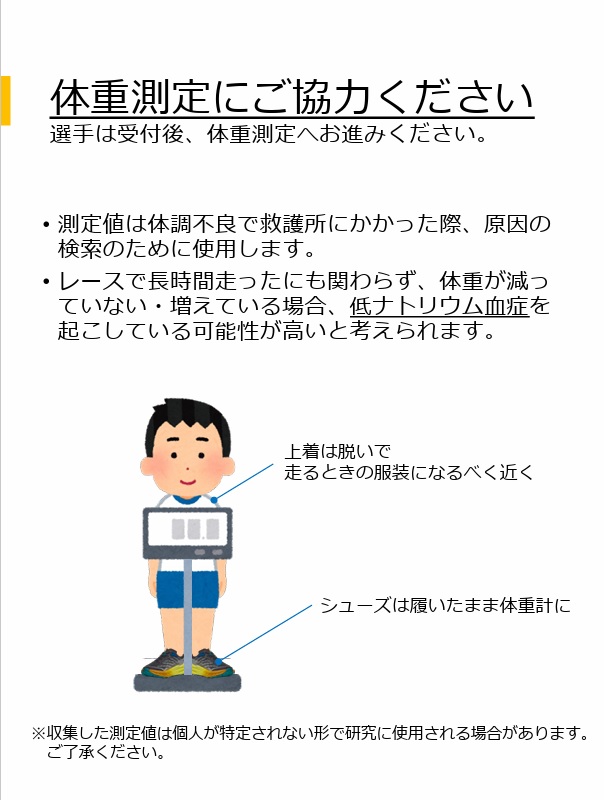 体重測定にご協力ください
選手は受付後、体重測定へお進みください。

• 測定値は体調不良で救護所にかかった際、原因の検索のために使用します。
• レースで長時間走ったにも関わらず、体重が減っていない・増えている場合、低ナトリウム血症を起こしている可能性が高いと考えられます。

上着は脱いで
走るときの服装になるべく近く

シューズは履いたまま体重計に

※収集した測定値は個人が特定されない形で研究に使用される場合があります。ご了承ください。